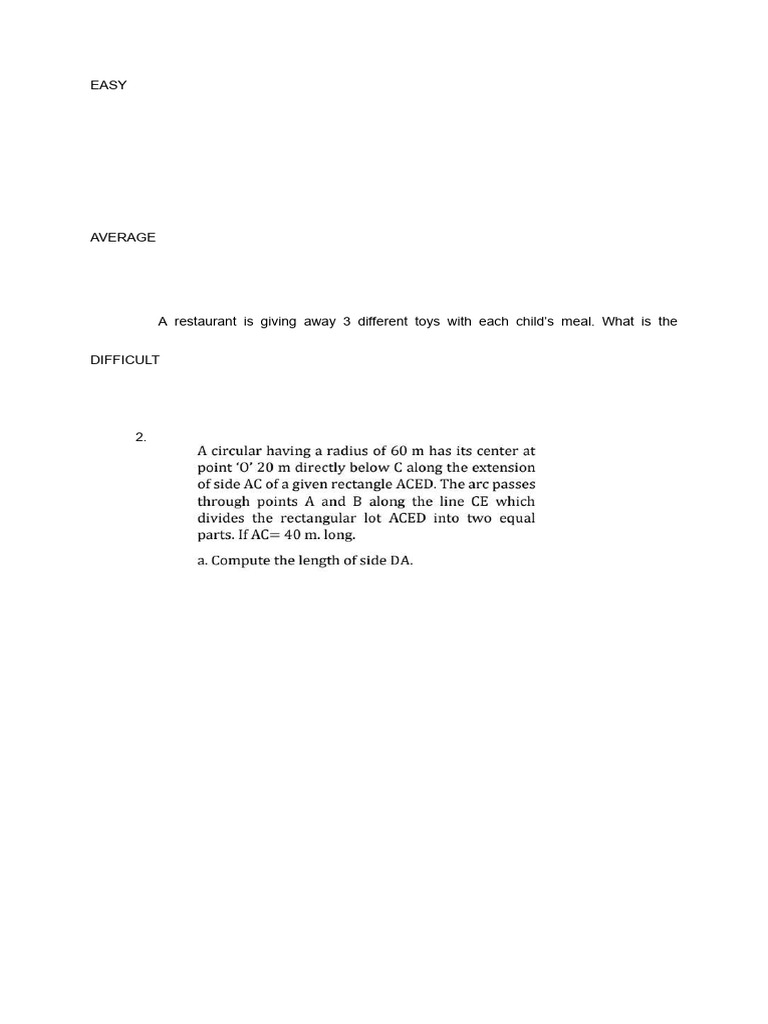 EASY

AVERAGE

A restaurant is giving away 3 different toys with each child's meal. What is the

DIFFICULT

2.

A circular having a radius of 60 m has its center at point 'O' 20 m directly below C along the extension of side AC of a given rectangle ACED. The arc passes through points A and B along the line CE which divides the rectangular lot ACED into two equal parts. If AC= 40 m. long.

a. Compute the length of side DA.